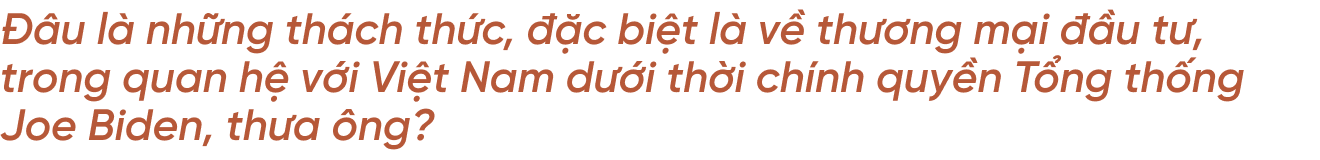 Đâu là những thách thức, đặc biệt là về thương mại đầu tư, trong quan hệ với Việt Nam dưới thời chính quyền Tổng thống Joe Biden, thưa ông?